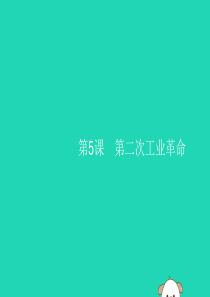 第5课　第二次工业革命